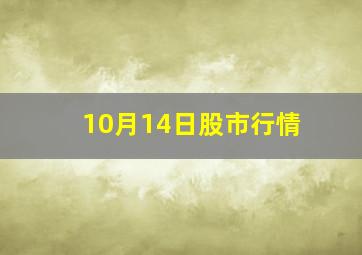 10月14日股市行情